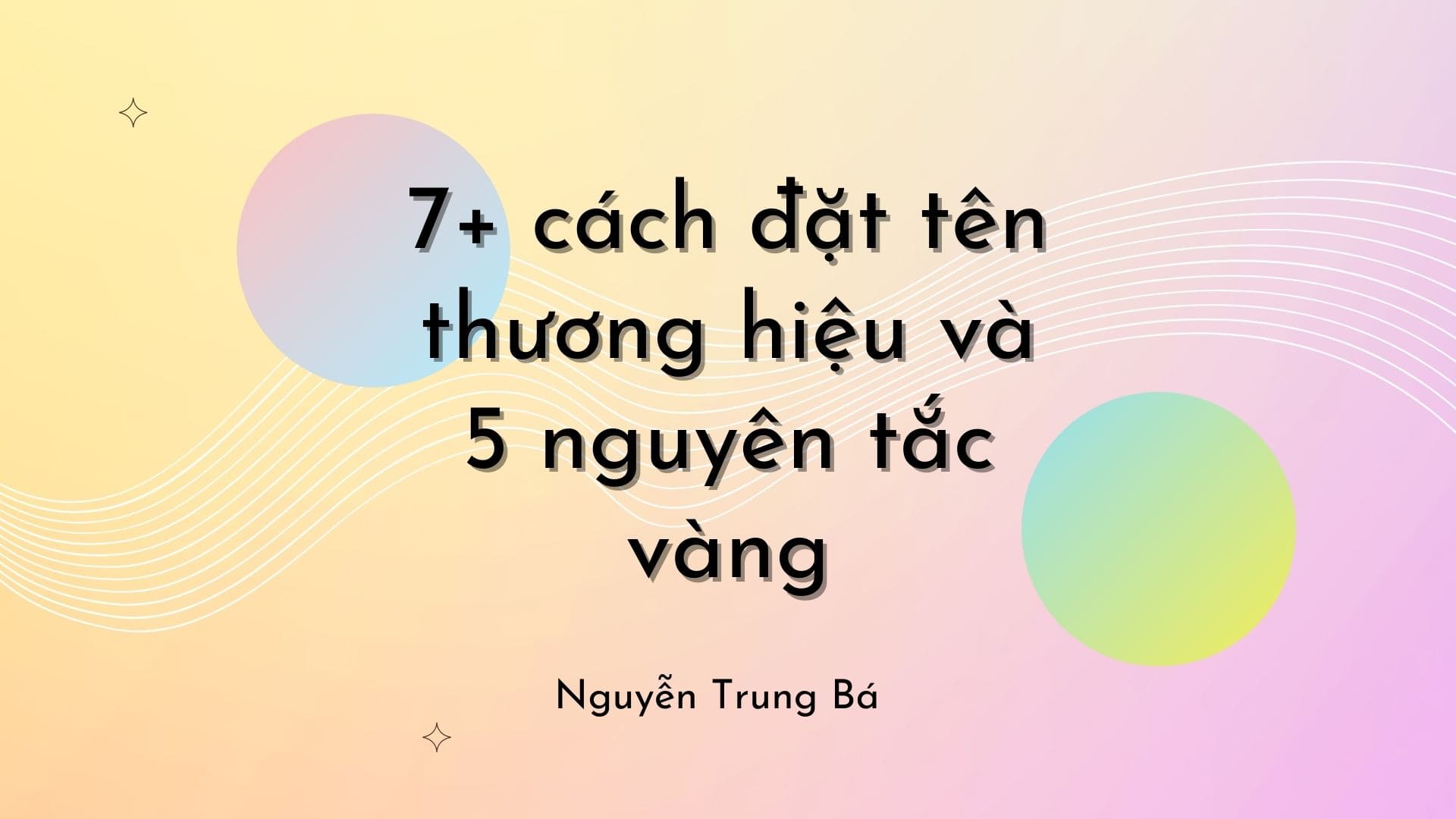 7+ cách đặt tên thương hiệu và 5 nguyên tắc vàng

Nguyễn Trung Bá